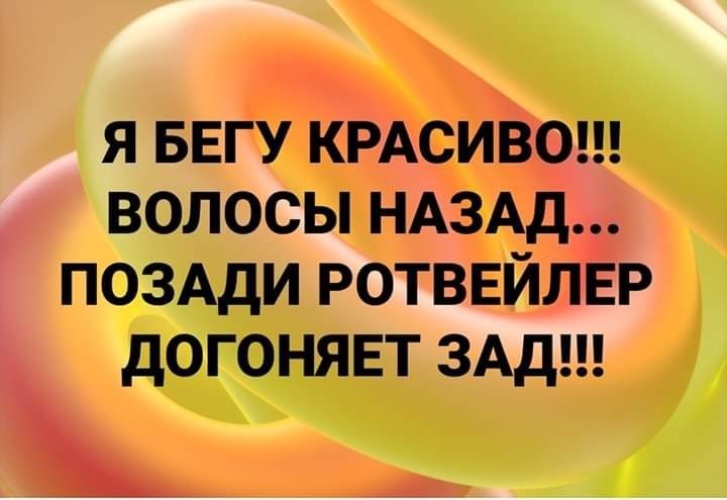 Я БЕГУ КРАСИВО!!!
ВОЛОСЫ НАЗАД...
ПОЗАДИ РОТВЕЙЛЕР
ДОГОНЯЕТ ЗАД!!!